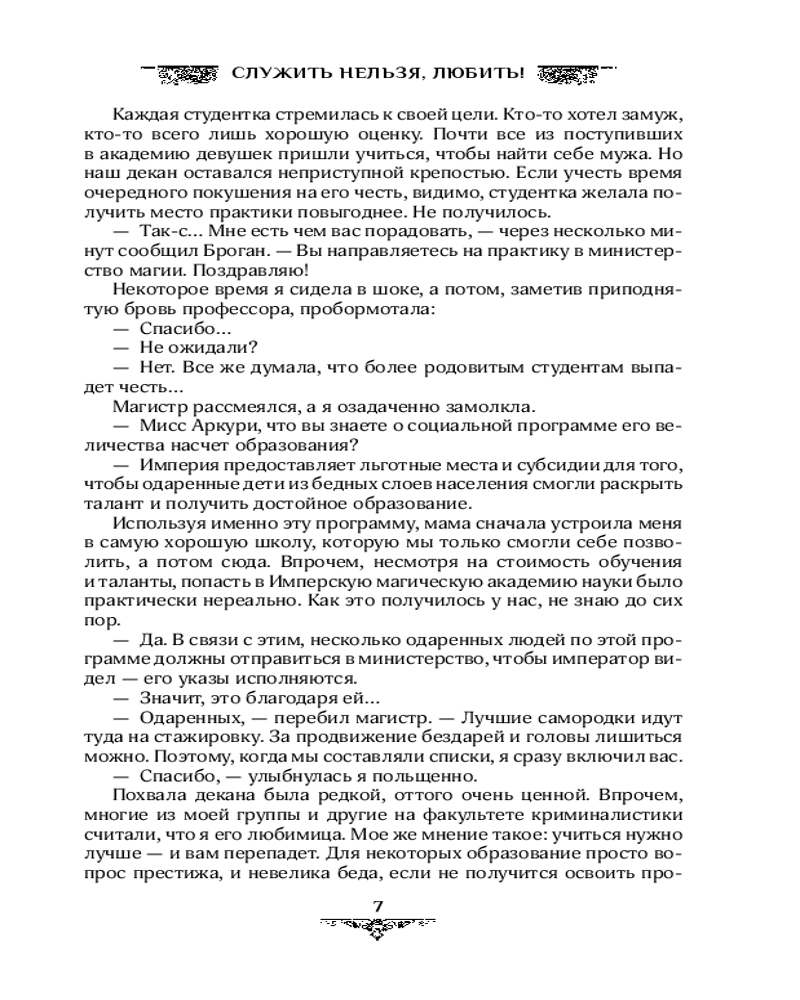 СЛУЖИТЬ НЕЛЬЗЯ, ЛЮБИТЬ!

Каждая студентка стремилась к своей цели. Кто-то хотел замуж, кто-то всего лишь хорошую оценку. Почти все из поступивших в академию девушек пришли учиться, чтобы найти себе мужа. Но наш декан оставался неприступной крепостью. Если учесть время очередного покушения на его честь, видимо, студентка желала получить место практики повыгоднее. Не получилось.

— Так-с... Мне есть чем вас порадовать, — через несколько минут сообщил Броган. — Вы направляетесь на практику в министерство магии. Поздравляю!

Некоторое время я сидела в шоке, а потом, заметив приподнятую бровь профессора, пробормотала:

— Спасибо...

— Не ожидали?

— Нет. Все же думала, что более родовитым студентам выпадет честь...

Магистр рассмеялся, а я озадаченно замолкла.

— Мисс Аркури, что вы знаете о социальной программе его величества насчет образования?

— Империя предоставляет льготные места и субсидии для того, чтобы одаренные дети из бедных слоев населения смогли раскрыть талант и получить достойное образование.

Используя именно эту программу, мама сначала устроила меня в самую хорошую школу, которую мы только смогли себе позволить, а потом сюда. Впрочем, несмотря на стоимость обучения и таланты, попасть в Имперскую магическую академию науки было практически нереально. Как это получилось у нас, не знаю до сих пор.

— Да. В связи с этим, несколько одаренных людей по этой программе должны отправиться в министерство, чтобы император видел — его указы исполняются.

— Значит, это благодаря ей...

— Одаренных, — перебил магистр. — Лучшие самородки идут туда на стажировку. За продвижение бездарей и головы лишиться можно. Поэтому, когда мы составляли списки, я сразу включил вас.

— Спасибо, — улыбнулась я польщенно.

Похвала декана была редкой, оттого очень ценной. Впрочем, многие из моей группы и другие на факультете криминалистики считали, что я его любимица. Мое же мнение такое: учиться нужно лучше — и вам перепадет. Для некоторых образование просто вопрос престижа, и невелика беда, если не получится освоить про-

7